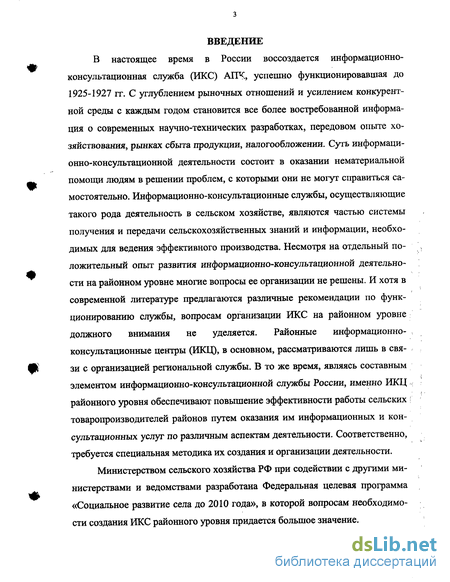 3

ВВЕДЕНИЕ

В настоящее время в России воссоздается информационно-консультационная служба (ИКС) АПК, успешно функционировавшая до 1925-1927 гг. С углублением рыночных отношений и усилением конкурентной среды с каждым годом становится все более востребованной информация о современных научно-технических разработках, передовом опыте хозяйствования, рынках сбыта продукции, налогообложении. Суть информационно-консультационной деятельности состоит в оказании нематериальной помощи людям в решении проблем, с которыми они не могут справиться самостоятельно. Информационно-консультационные службы, осуществляющие такого рода деятельность в сельском хозяйстве, являются частью системы получения и передачи сельскохозяйственных знаний и информации, необходимых для ведения эффективного производства. Несмотря на отдельный положительный опыт развития информационно-консультационной деятельности на районном уровне многие вопросы ее организации не решены. И хотя в современной литературе предлагаются различные рекомендации по функционированию службы, вопросам организации ИКС на районном уровне должного внимания не уделяется. Районные информационно-консультационные центры (ИКЦ), в основном, рассматриваются лишь в связи с организацией региональной службы. В то же время, являясь составным элементом информационно-консультационной службы России, именно ИКЦ районного уровня обеспечивают повышение эффективности работы сельских товаропроизводителей районов путем оказания им информационных и консультационных услуг по различным аспектам деятельности. Соответственно, требуется специальная методика их создания и организации деятельности.

Министерством сельского хозяйства РФ при содействии с другими министерствами и ведомствами разработана Федеральная целевая программа «Социальное развитие села до 2010 года», в которой вопросам необходимости создания ИКС районного уровня придается большое значение.

dsLib.net
библиотека диссертаций